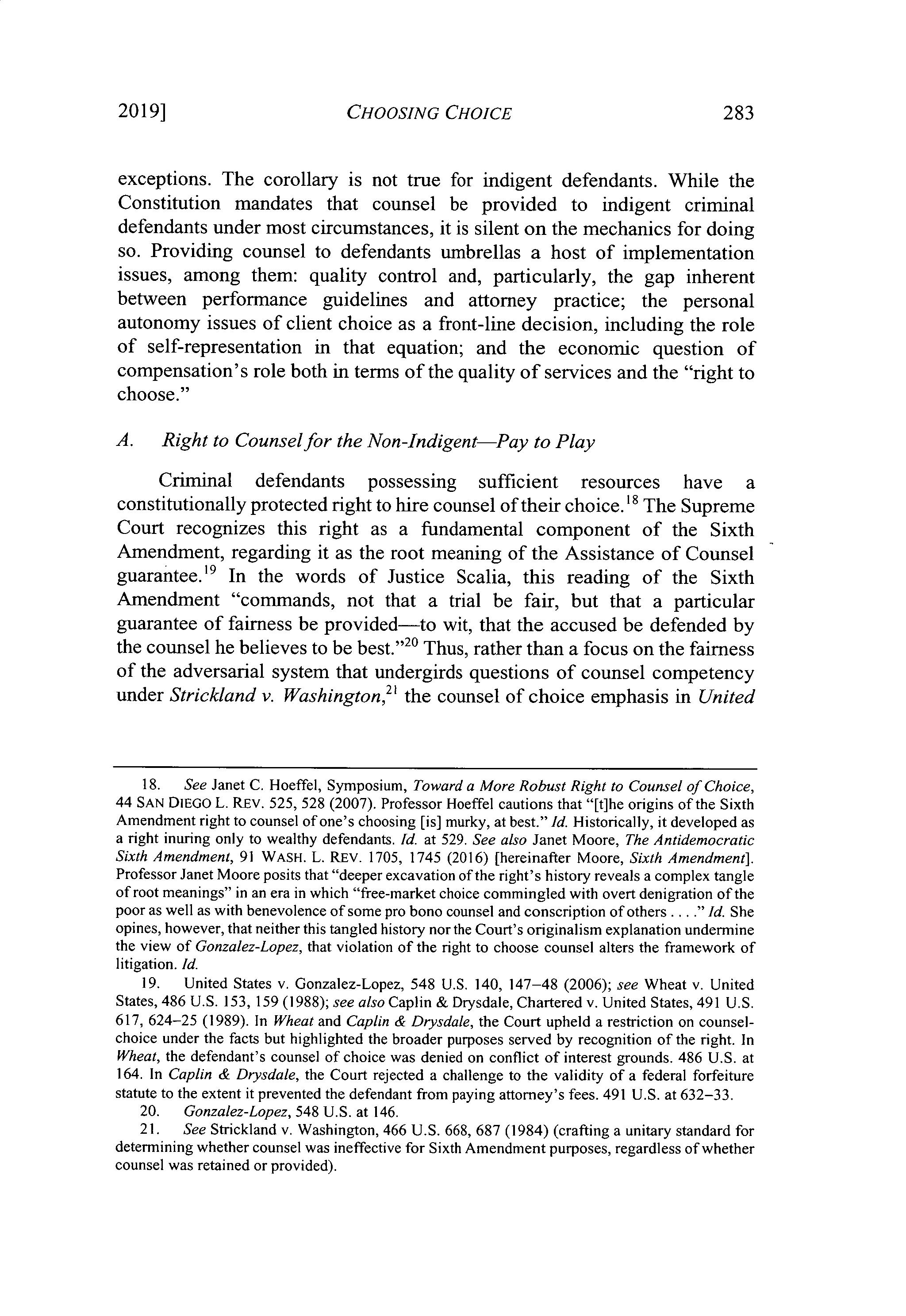 2019] CHOOSING CHOICE 283

exceptions. The corollary is not true for indigent defendants. While the Constitution mandates that counsel be provided to indigent criminal defendants under most circumstances, it is silent on the mechanics for doing so. Providing counsel to defendants umbrellas a host of implementation issues, among them: quality control and, particularly, the gap inherent between performance guidelines and attorney practice; the personal autonomy issues of client choice as a front-line decision, including the role of self-representation in that equation; and the economic question of compensation's role both in terms of the quality of services and the "right to choose."

A. Right to Counsel for the Non-Indigent—Pay to Play

Criminal defendants possessing sufficient resources have a constitutionally protected right to hire counsel of their choice.$^{18}$ The Supreme Court recognizes this right as a fundamental component of the Sixth Amendment, regarding it as the root meaning of the Assistance of Counsel guarantee.$^{19}$ In the words of Justice Scalia, this reading of the Sixth Amendment "commands, not that a trial be fair, but that a particular guarantee of fairness be provided—to wit, that the accused be defended by the counsel he believes to be best."$^{20}$ Thus, rather than a focus on the fairness of the adversarial system that undergirds questions of counsel competency under Strickland v. Washington,$^{21}$ the counsel of choice emphasis in United

18. See Janet C. Hoeffel, Symposium, Toward a More Robust Right to Counsel of Choice, 44 SAN DIEGO L. REV. 525, 528 (2007). Professor Hoeffel cautions that "[t]he origins of the Sixth Amendment right to counsel of one's choosing [is] murky, at best." Id. Historically, it developed as a right inuring only to wealthy defendants. Id. at 529. See also Janet Moore, The Antidemocratic Sixth Amendment, 91 WASH. L. REV. 1705, 1745 (2016) [hereinafter Moore, Sixth Amendment]. Professor Janet Moore posits that "deeper excavation of the right's history reveals a complex tangle of root meanings" in an era in which "free-market choice commingled with overt denigration of the poor as well as with benevolence of some pro bono counsel and conscription of others . . . ." Id. She opines, however, that neither this tangled history nor the Court's originalism explanation undermine the view of Gonzalez-Lopez, that violation of the right to choose counsel alters the framework of litigation. Id.

19. United States v. Gonzalez-Lopez, 548 U.S. 140, 147–48 (2006); see Wheat v. United States, 486 U.S. 153, 159 (1988); see also Caplin & Drysdale, Chartered v. United States, 491 U.S. 617, 624–25 (1989). In Wheat and Caplin & Drysdale, the Court upheld a restriction on counsel-choice under the facts but highlighted the broader purposes served by recognition of the right. In Wheat, the defendant's counsel of choice was denied on conflict of interest grounds. 486 U.S. at 164. In Caplin & Drysdale, the Court rejected a challenge to the validity of a federal forfeiture statute to the extent it prevented the defendant from paying attorney's fees. 491 U.S. at 632–33.

20. Gonzalez-Lopez, 548 U.S. at 146.

21. See Strickland v. Washington, 466 U.S. 668, 687 (1984) (crafting a unitary standard for determining whether counsel was ineffective for Sixth Amendment purposes, regardless of whether counsel was retained or provided).